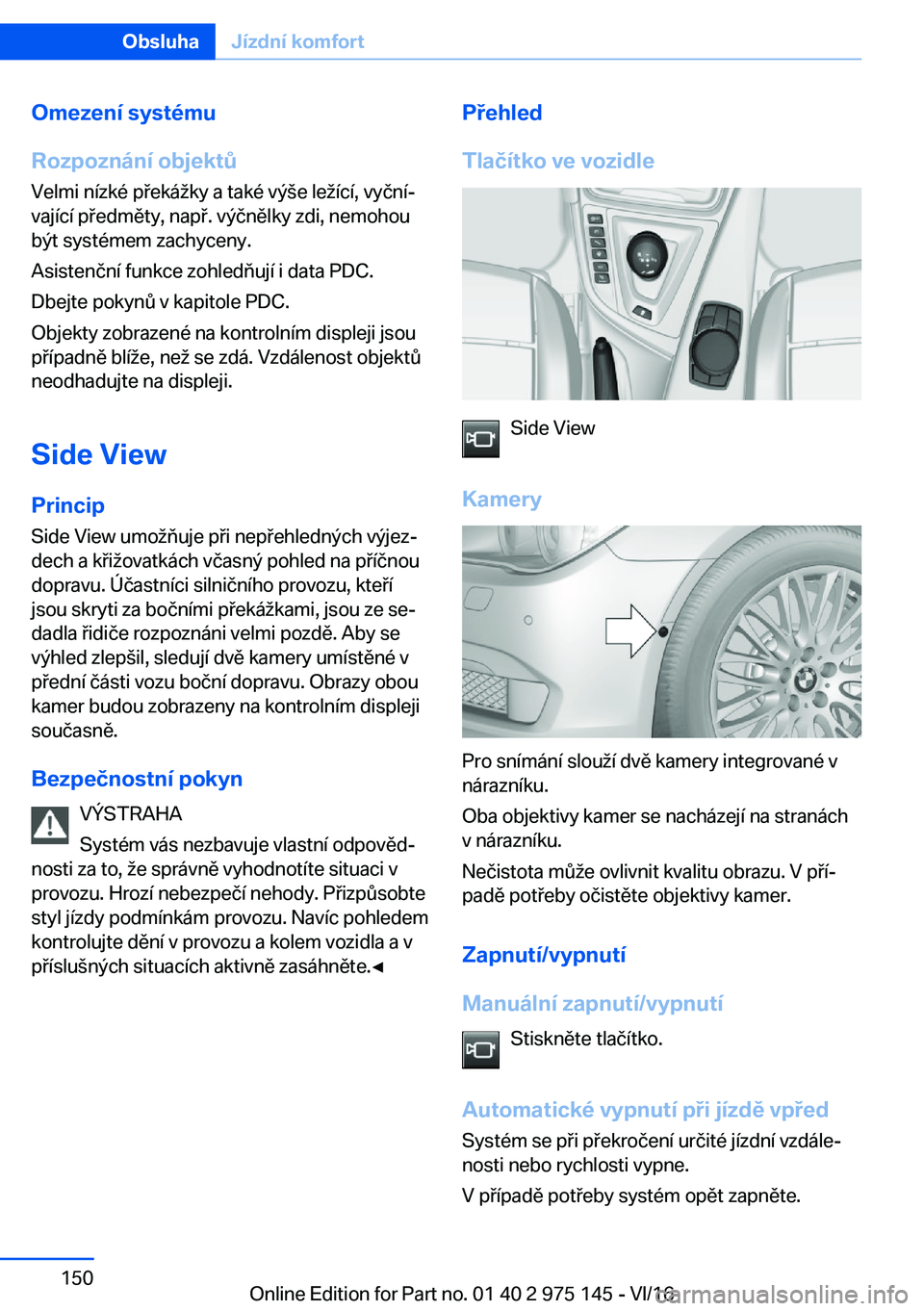 Obsluha Jízdní komfort

Omezení systému

Rozpoznání objektů
Velmi nízké překážky a také výše ležící, vyčnívající předměty, např. výčnělky zdi, nemohou být systémem zachyceny.

Asistenční funkce zohledňují i data PDC.

Dbejte pokynů v kapitole PDC.

Objekty zobrazené na kontrolním displeji jsou případně blíže, než se zdá. Vzdálenost objektů neodhadujte na displeji.

Side View

Princip
Side View umožňuje při nepřehledných výjezdech a křižovatkách včasný pohled na příčnou dopravu. Účastníci silničního provozu, kteří jsou skryti za bočními překážkami, jsou ze sedadla řidiče rozpoznáni velmi pozdě. Aby se výhled zlepšil, sledují dvě kamery umístěné v přední části vozu boční dopravu. Obrazy obou kamer budou zobrazeny na kontrolním displeji současně.

Bezpečnostní pokyn
VÝSTRAHA
Systém vás nezbavuje vlastní odpovědnosti za to, že správně vyhodnotíte situaci v provozu. Hrozí nebezpečí nehody. Přizpůsobte styl jízdy podmínkám provozu. Navíc pohledem kontrolujte dění v provozu a kolem vozidla a v příslušných situacích aktivně zasáhněte.◄

Přehled

Tlačítko ve vozidle

Side View

Kamery

Pro snímání slouží dvě kamery integrované v nárazníku.

Oba objektivy kamer se nacházejí na stranách v nárazníku.

Nečistota může ovlivnit kvalitu obrazu. V případě potřeby očistěte objektivy kamer.

Zapnutí/vypnutí

Manuální zapnutí/vypnutí
Stiskněte tlačítko.

Automatické vypnutí při jízdě vpřed
Systém se při překročení určité jízdní vzdálenosti nebo rychlosti vypne.

V případě potřeby systém opět zapněte.

150

Online Edition for Part no. 01 40 2 975 145 - VI/16

carmanualsonline.info